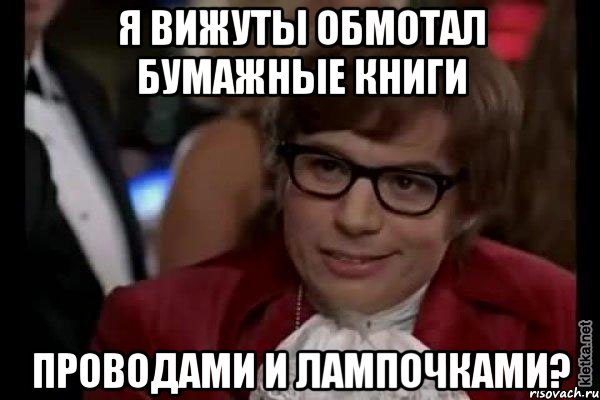 Я ВИЖУТЫ ОБМОТАЛ БУМАЖНЫЕ КНИГИ

ПРОВОДАМИ И ЛАМПОЧКАМИ?

kletka.net
risovach.ru